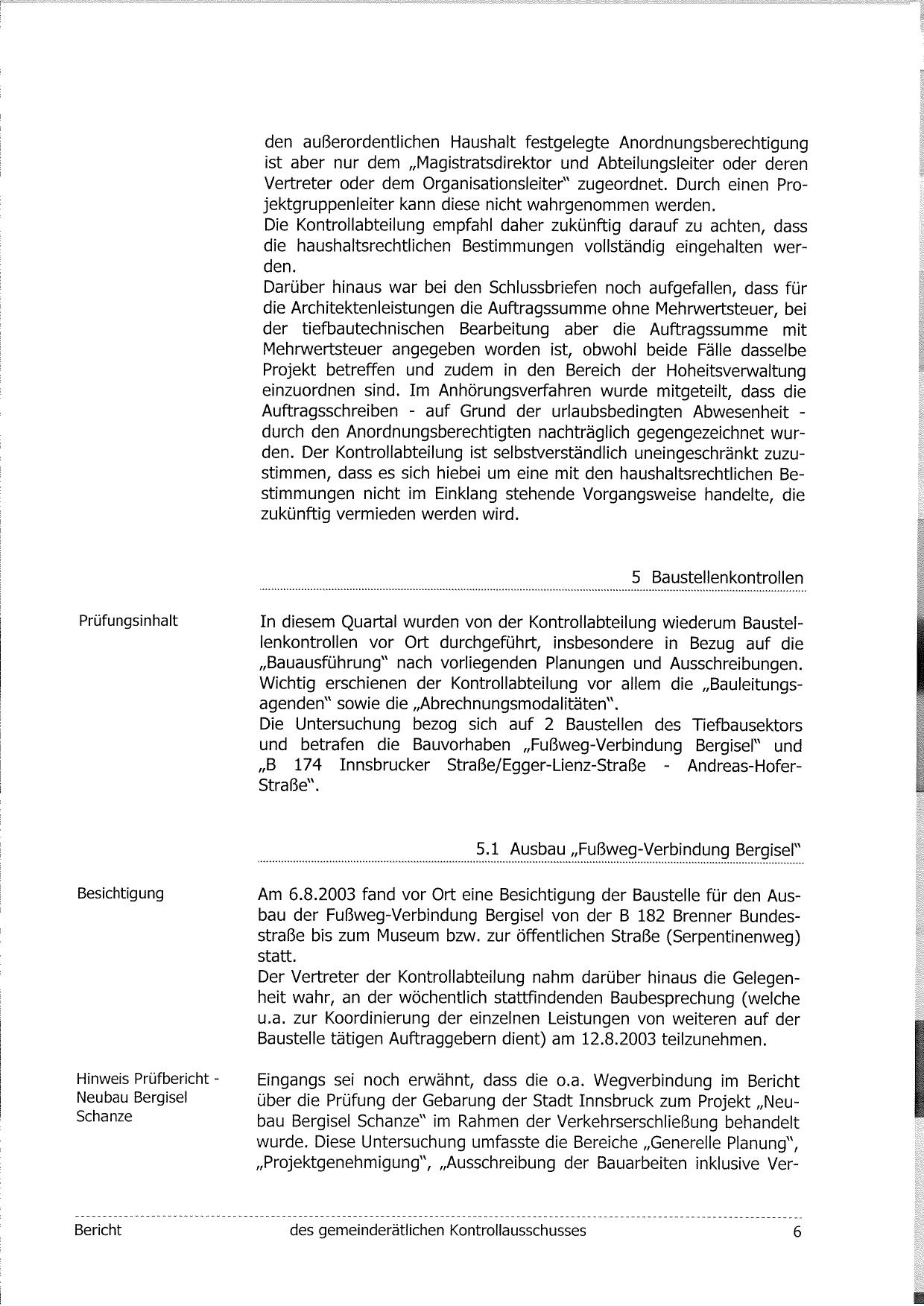 den außerordentlichen Haushalt festgelegte Anordnungsberechtigung ist aber nur dem „Magistratsdirektor und Abteilungsleiter oder deren Vertreter oder dem Organisationsleiter" zugeordnet. Durch einen Projektgruppenleiter kann diese nicht wahrgenommen werden.
Die Kontrollabteilung empfahl daher zukünftig darauf zu achten, dass die haushaltsrechtlichen Bestimmungen vollständig eingehalten werden.
Darüber hinaus war bei den Schlussbriefen noch aufgefallen, dass für die Architektenleistungen die Auftragssumme ohne Mehrwertsteuer, bei der tiefbautechnischen Bearbeitung aber die Auftragssumme mit Mehrwertsteuer angegeben worden ist, obwohl beide Fälle dasselbe Projekt betreffen und zudem in den Bereich der Hoheitsverwaltung einzuordnen sind. Im Anhörungsverfahren wurde mitgeteilt, dass die Auftragsschreiben - auf Grund der urlaubsbedingten Abwesenheit - durch den Anordnungsberechtigten nachträglich gegengezeichnet wurden. Der Kontrollabteilung ist selbstverständlich uneingeschränkt zuzustimmen, dass es sich hiebei um eine mit den haushaltsrechtlichen Bestimmungen nicht im Einklang stehende Vorgangsweise handelte, die zukünftig vermieden werden wird.

5 Baustellenkontrollen

Prüfungsinhalt

In diesem Quartal wurden von der Kontrollabteilung wiederum Baustellenkontrollen vor Ort durchgeführt, insbesondere in Bezug auf die „Bauausführung" nach vorliegenden Planungen und Ausschreibungen. Wichtig erschienen der Kontrollabteilung vor allem die „Bauleitungsagenden" sowie die „Abrechnungsmodalitäten".
Die Untersuchung bezog sich auf 2 Baustellen des Tiefbausektors und betrafen die Bauvorhaben „Fußweg-Verbindung Bergisel" und „B 174 Innsbrucker Straße/Egger-Lienz-Straße - Andreas-Hofer-Straße".

5.1 Ausbau „Fußweg-Verbindung Bergisel"

Besichtigung

Am 6.8.2003 fand vor Ort eine Besichtigung der Baustelle für den Ausbau der Fußweg-Verbindung Bergisel von der B 182 Brenner Bundesstraße bis zum Museum bzw. zur öffentlichen Straße (Serpentinenweg) statt.
Der Vertreter der Kontrollabteilung nahm darüber hinaus die Gelegenheit wahr, an der wöchentlich stattfindenden Baubesprechung (welche u.a. zur Koordinierung der einzelnen Leistungen von weiteren auf der Baustelle tätigen Auftraggebern dient) am 12.8.2003 teilzunehmen.

Hinweis Prüfbericht - Neubau Bergisel Schanze

Eingangs sei noch erwähnt, dass die o.a. Wegverbindung im Bericht über die Prüfung der Gebarung der Stadt Innsbruck zum Projekt „Neubau Bergisel Schanze" im Rahmen der Verkehrserschließung behandelt wurde. Diese Untersuchung umfasste die Bereiche „Generelle Planung", „Projektgenehmigung", „Ausschreibung der Bauarbeiten inklusive Ver-

Bericht des gemeinderätlichen Kontrollausschusses 6